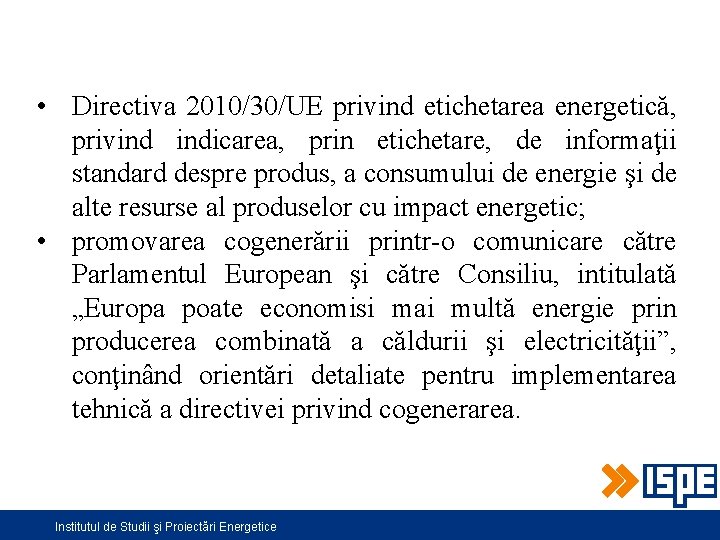 • Directiva 2010/30/UE privind etichetarea energetică, privind indicarea, prin etichetare, de informaţii standard despre produs, a consumului de energie şi de alte resurse al produselor cu impact energetic;

• promovarea cogenerării printr-o comunicare către Parlamentul European şi către Consiliu, intitulată „Europa poate economisi mai multă energie prin producerea combinată a căldurii şi electricităţii”, conţinând orientări detaliate pentru implementarea tehnică a directivei privind cogenerarea.

ISPE

Institutul de Studii şi Proiectări Energetice